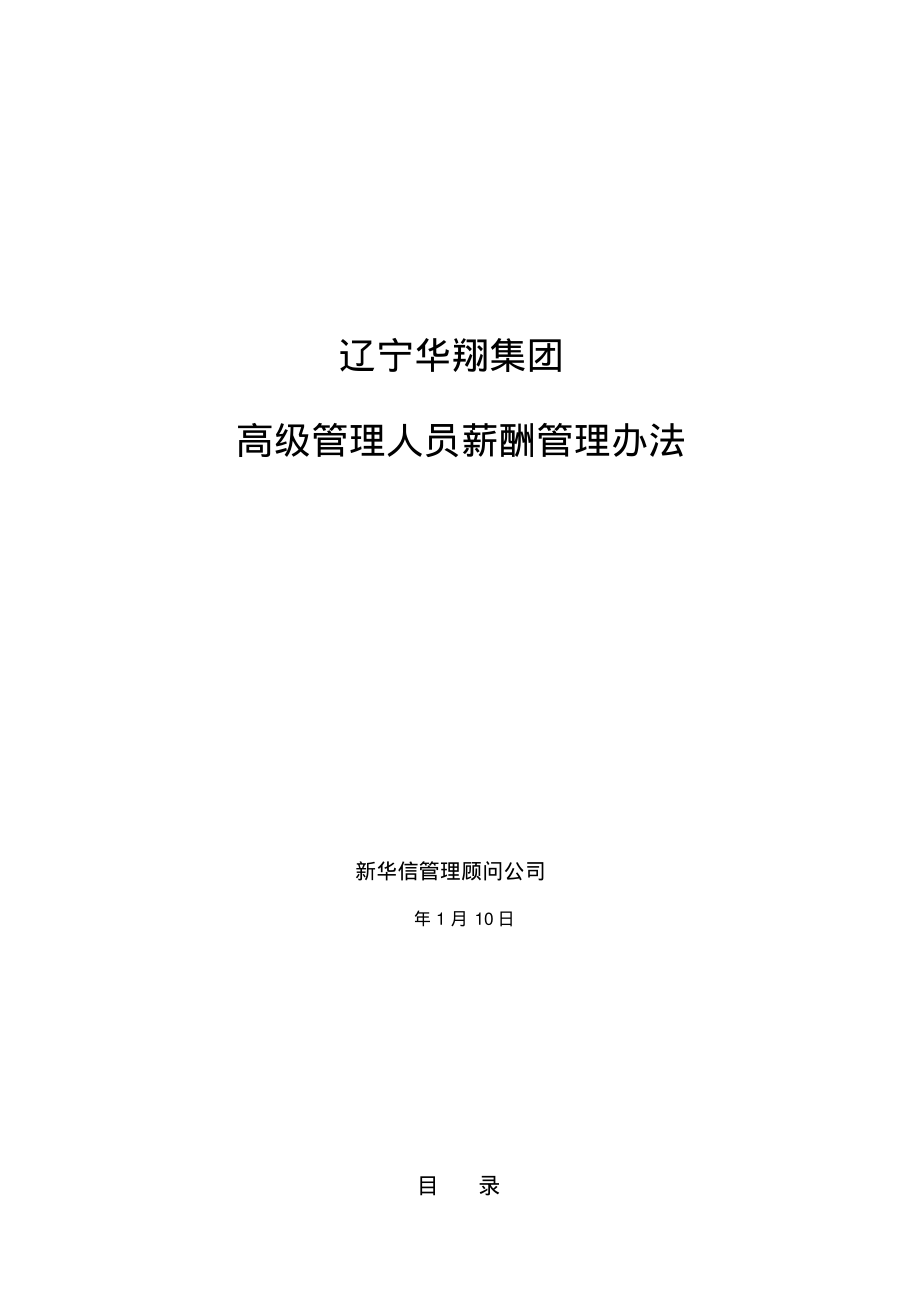 辽宁华翔集团

高级管理人员薪酬管理办法

新华信管理顾问公司

年 1 月 10 日

目　录